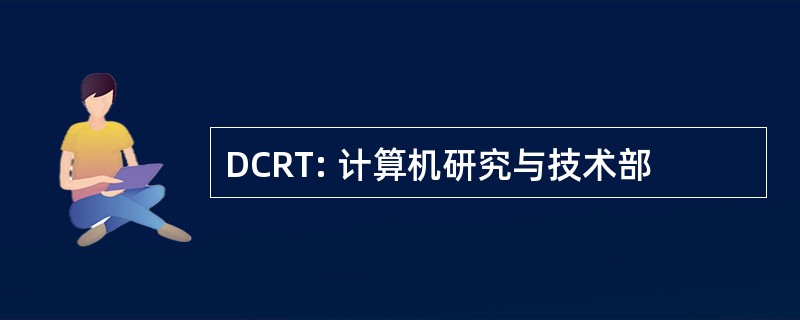 DCRT: 计算机研究与技术部